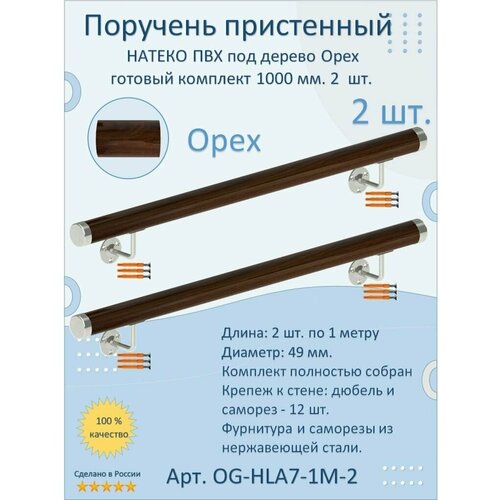 Поручень пристенный

НАТЕКО ПВХ под дерево Орех готовый комплект 1000 мм. 2 шт.

2 шт.

Орех

Длина: 2 шт. по 1 метру
Диаметр: 49 мм.
Комплект полностью собран
Крепеж к стене: дюбель и саморез - 12 шт.
Фурнитура и саморезы из нержавеющей стали.

100 % качество

Сделано в России

Арт. OG-HLA7-1M-2